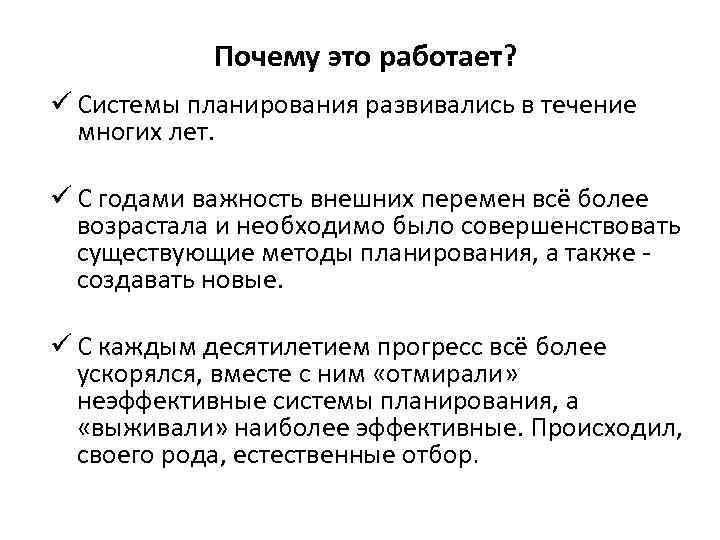 Почему это работает?

✓ Системы планирования развивались в течение многих лет.

✓ С годами важность внешних перемен всё более возрастала и необходимо было совершенствовать существующие методы планирования, а также - создавать новые.

✓ С каждым десятилетием прогресс всё более ускорялся, вместе с ним «отмирали» неэффективные системы планирования, а «выживали» наиболее эффективные. Происходил, своего рода, естественные отбор.